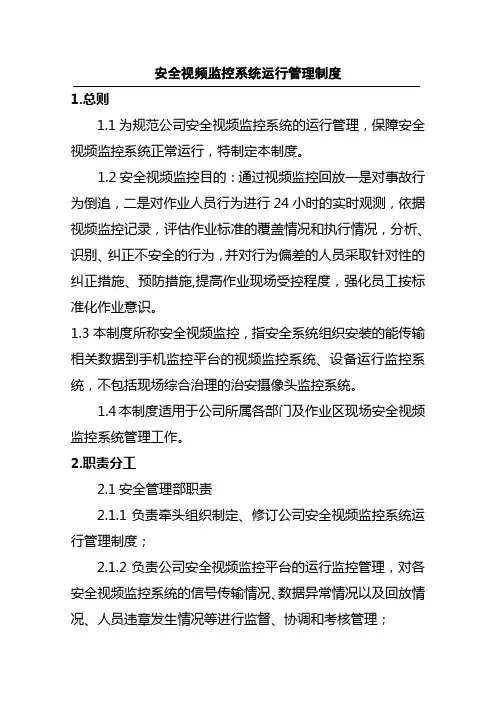 安全视频监控系统运行管理制度

1.总则

1.1 为规范公司安全视频监控系统的运行管理，保障安全视频监控系统正常运行，特制定本制度。

1.2 安全视频监控目的：通过视频监控回放一是对事故行为倒追，二是对作业人员行为进行 24 小时的实时观测，依据视频监控记录，评估作业标准的覆盖情况和执行情况，分析、识别、纠正不安全的行为，并对行为偏差的人员采取针对性的纠正措施、预防措施,提高作业现场受控程度，强化员工按标准化作业意识。

1.3 本制度所称安全视频监控，指安全系统组织安装的能传输相关数据到手机监控平台的视频监控系统、设备运行监控系统，不包括现场综合治理的治安摄像头监控系统。

1.4 本制度适用于公司所属各部门及作业区现场安全视频监控系统管理工作。

2.职责分工

2.1 安全管理部职责

2.1.1 负责牵头组织制定、修订公司安全视频监控系统运行管理制度；

2.1.2 负责公司安全视频监控平台的运行监控管理，对各安全视频监控系统的信号传输情况、数据异常情况以及回放情况、人员违章发生情况等进行监督、协调和考核管理；